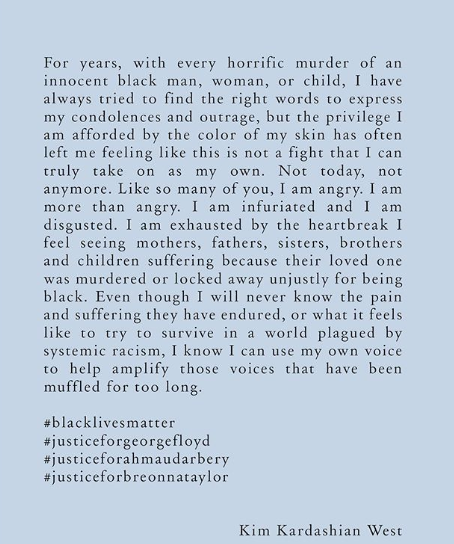 For years, with every horrific murder of an innocent black man, woman, or child, I have always tried to find the right words to express my condolences and outrage, but the privilege I am afforded by the color of my skin has often left me feeling like this is not a fight that I can truly take on as my own. Not today, not anymore. Like so many of you, I am angry. I am more than angry. I am infuriated and I am disgusted. I am exhausted by the heartbreak I feel seeing mothers, fathers, sisters, brothers and children suffering because their loved one was murdered or locked away unjustly for being black. Even though I will never know the pain and suffering they have endured, or what it feels like to try to survive in a world plagued by systemic racism, I know I can use my own voice to help amplify those voices that have been muffled for too long.

#blacklivesmatter
#justiceforgeorgefloyd
#justiceforahmaudarbery
#justiceforbreonnataylor

Kim Kardashian West